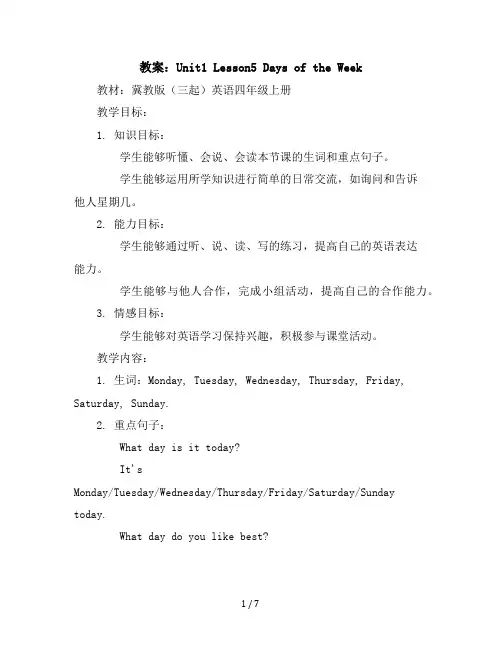 教案：Unit1 Lesson5 Days of the Week

教材：冀教版（三起）英语四年级上册

教学目标：

1. 知识目标：

学生能够听懂、会说、会读本节课的生词和重点句子。

学生能够运用所学知识进行简单的日常交流，如询问和告诉他人星期几。

2. 能力目标：

学生能够通过听、说、读、写的练习，提高自己的英语表达能力。

学生能够与他人合作，完成小组活动，提高自己的合作能力。

3. 情感目标：

学生能够对英语学习保持兴趣，积极参与课堂活动。

教学内容：

1. 生词：Monday, Tuesday, Wednesday, Thursday, Friday, Saturday, Sunday.

2. 重点句子：

What day is it today?

It's Monday/Tuesday/Wednesday/Thursday/Friday/Saturday/Sunday today.

What day do you like best?

1 / 7